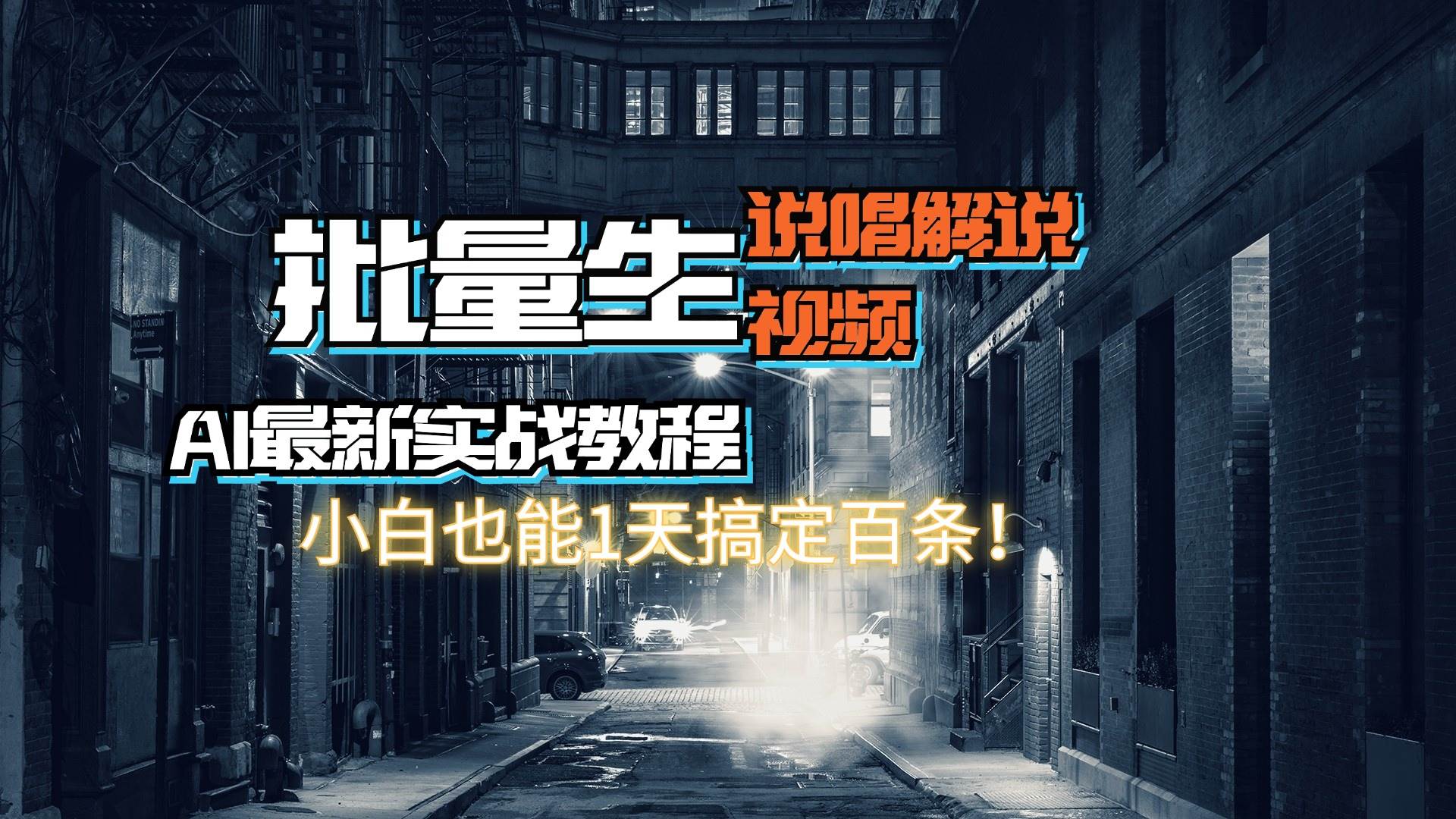 批量生 说唱解说视频

AI最新实战教程

小白也能1天搞定百条！

NO STANDIN Anytime